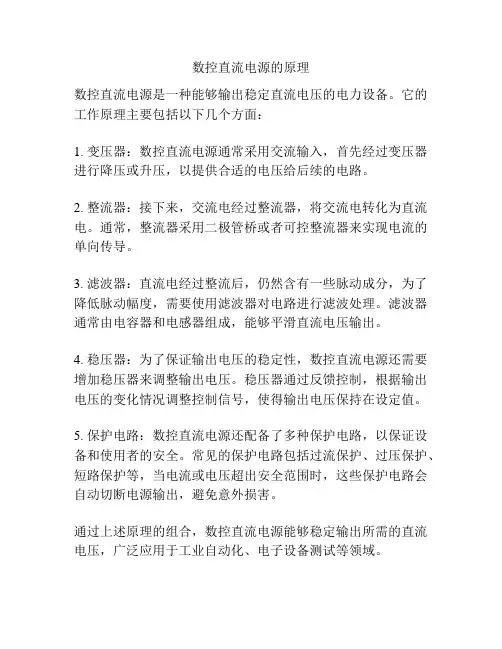 数控直流电源的原理

数控直流电源是一种能够输出稳定直流电压的电力设备。它的工作原理主要包括以下几个方面：

1. 变压器：数控直流电源通常采用交流输入，首先经过变压器进行降压或升压，以提供合适的电压给后续的电路。

2. 整流器：接下来，交流电经过整流器，将交流电转化为直流电。通常，整流器采用二极管桥或者可控整流器来实现电流的单向传导。

3. 滤波器：直流电经过整流后，仍然含有一些脉动成分，为了降低脉动幅度，需要使用滤波器对电路进行滤波处理。滤波器通常由电容器和电感器组成，能够平滑直流电压输出。

4. 稳压器：为了保证输出电压的稳定性，数控直流电源还需要增加稳压器来调整输出电压。稳压器通过反馈控制，根据输出电压的变化情况调整控制信号，使得输出电压保持在设定值。

5. 保护电路：数控直流电源还配备了多种保护电路，以保证设备和使用者的安全。常见的保护电路包括过流保护、过压保护、短路保护等，当电流或电压超出安全范围时，这些保护电路会自动切断电源输出，避免意外损害。

通过上述原理的组合，数控直流电源能够稳定输出所需的直流电压，广泛应用于工业自动化、电子设备测试等领域。